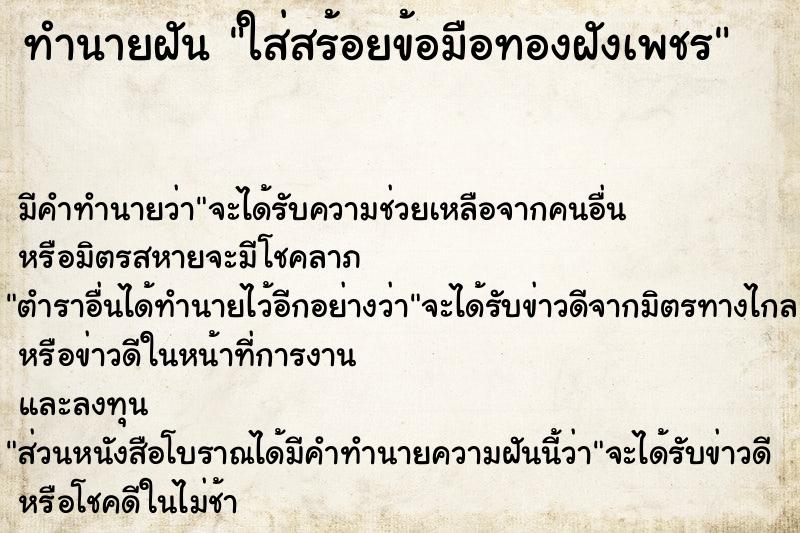 ทำนายฝัน "ใส่สร้อยข้อมือทองฝังเพชร"

มีคำทำนายว่า"จะได้รับความช่วยเหลือจากคนอื่น หรือมิตรสหายจะมีโชคลาภ

"ตำราอื่นได้ทำนายไว้อีกอย่างว่า"จะได้รับข่าวดีจากมิตรทางไกล หรือข่าวดีในหน้าที่การงาน และลงทุน

"ส่วนหนังสือโบราณได้มีคำทำนายความฝันนี้ว่า"จะได้รับข่าวดี หรือโชคดีในไม่ช้า